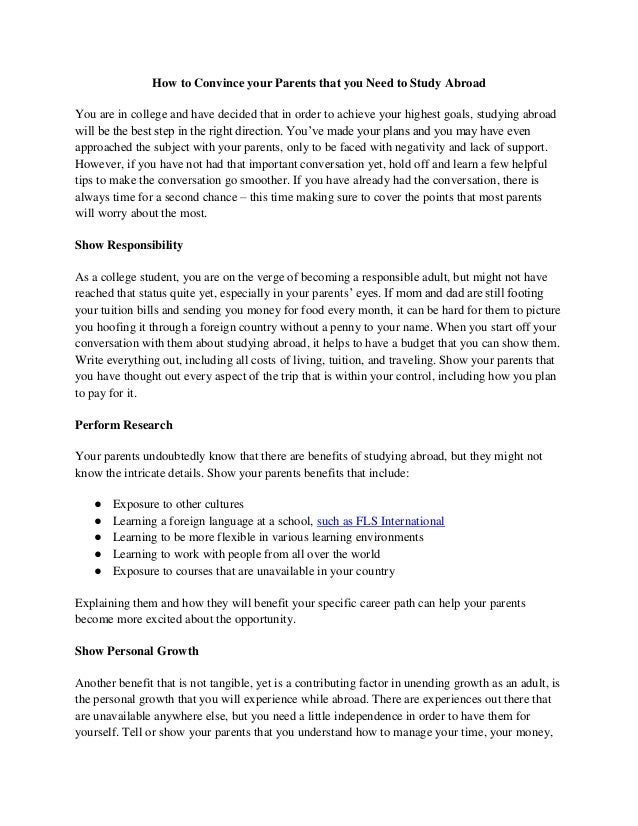 How to Convince your Parents that you Need to Study Abroad

You are in college and have decided that in order to achieve your highest goals, studying abroad will be the best step in the right direction. You've made your plans and you may have even approached the subject with your parents, only to be faced with negativity and lack of support. However, if you have not had that important conversation yet, hold off and learn a few helpful tips to make the conversation go smoother. If you have already had the conversation, there is always time for a second chance – this time making sure to cover the points that most parents will worry about the most.

Show Responsibility

As a college student, you are on the verge of becoming a responsible adult, but might not have reached that status quite yet, especially in your parents' eyes. If mom and dad are still footing your tuition bills and sending you money for food every month, it can be hard for them to picture you hoofing it through a foreign country without a penny to your name. When you start off your conversation with them about studying abroad, it helps to have a budget that you can show them. Write everything out, including all costs of living, tuition, and traveling. Show your parents that you have thought out every aspect of the trip that is within your control, including how you plan to pay for it.

Perform Research

Your parents undoubtedly know that there are benefits of studying abroad, but they might not know the intricate details. Show your parents benefits that include:

● Exposure to other cultures
● Learning a foreign language at a school, such as FLS International
● Learning to be more flexible in various learning environments
● Learning to work with people from all over the world
● Exposure to courses that are unavailable in your country

Explaining them and how they will benefit your specific career path can help your parents become more excited about the opportunity.

Show Personal Growth

Another benefit that is not tangible, yet is a contributing factor in unending growth as an adult, is the personal growth that you will experience while abroad. There are experiences out there that are unavailable anywhere else, but you need a little independence in order to have them for yourself. Tell or show your parents that you understand how to manage your time, your money,